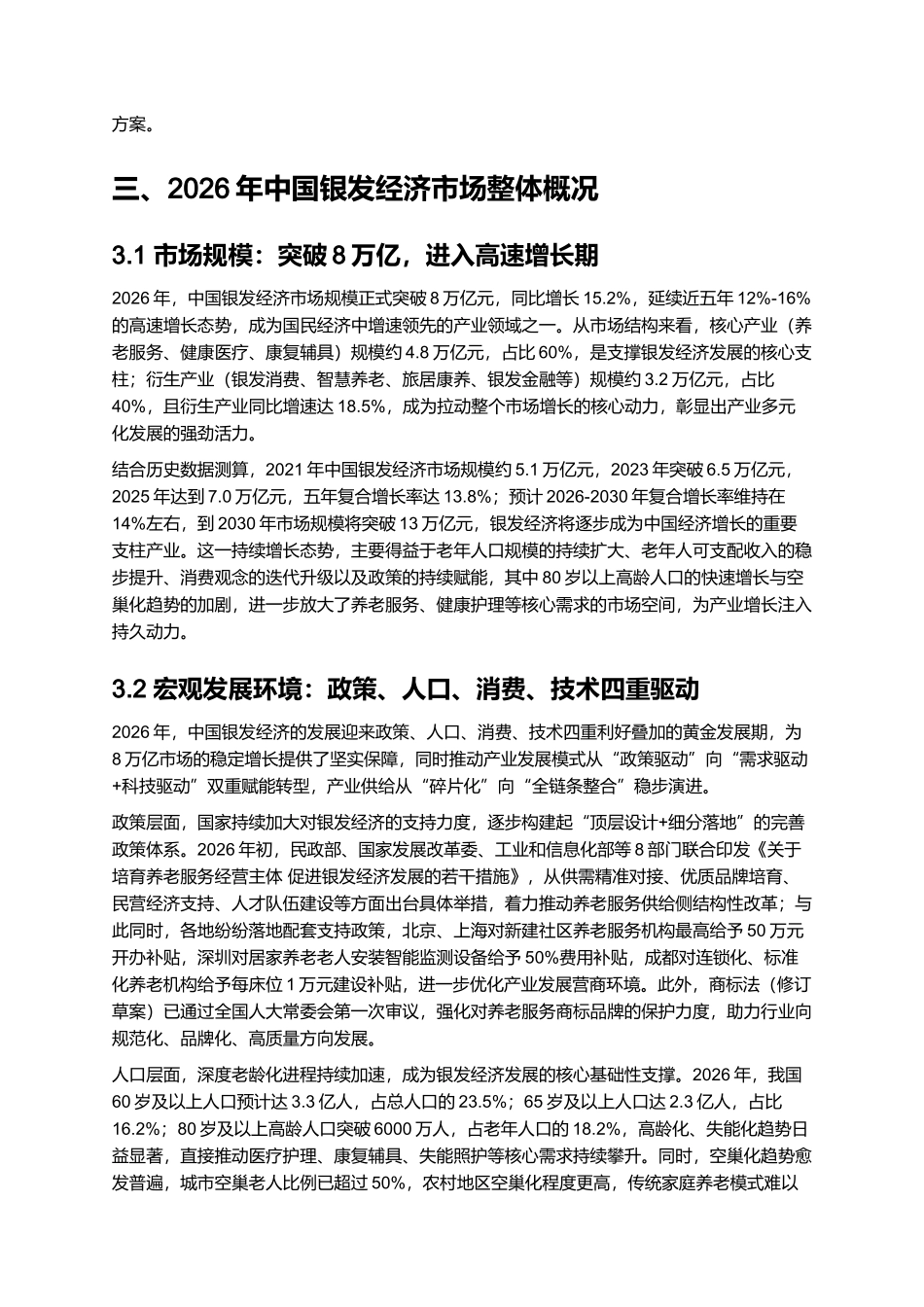 方案。

三、2026 年中国银发经济市场整体概况

3.1 市场规模：突破 8 万亿，进入高速增长期

2026 年，中国银发经济市场规模正式突破 8 万亿元，同比增长 15.2%，延续近五年 12%-16% 的高速增长态势，成为国民经济中增速领先的产业领域之一。从市场结构来看，核心产业（养老服务、健康医疗、康复辅具）规模约 4.8 万亿元，占比 60%，是支撑银发经济发展的核心支柱；衍生产业（银发消费、智慧养老、旅居康养、银发金融等）规模约 3.2 万亿元，占比 40%，且衍生产业同比增速达 18.5%，成为拉动整个市场增长的核心动力，彰显出产业多元化发展的强劲活力。

结合历史数据测算，2021 年中国银发经济市场规模约 5.1 万亿元，2023 年突破 6.5 万亿元，2025 年达到 7.0 万亿元，五年复合增长率达 13.8%；预计 2026-2030 年复合增长率维持在 14%左右，到 2030 年市场规模将突破 13 万亿元，银发经济将逐步成为中国经济增长的重要支柱产业。这一持续增长态势，主要得益于老年人口规模的持续扩大、老年人可支配收入的稳步提升、消费观念的迭代升级以及政策的持续赋能，其中 80 岁以上高龄人口的快速增长与空巢化趋势的加剧，进一步放大了养老服务、健康护理等核心需求的市场空间，为产业增长注入持久动力。

3.2 宏观发展环境：政策、人口、消费、技术四重驱动

2026 年，中国银发经济的发展迎来政策、人口、消费、技术四重利好叠加的黄金发展期，为 8 万亿市场的稳定增长提供了坚实保障，同时推动产业发展模式从“政策驱动”向“需求驱动+科技驱动”双重赋能转型，产业供给从“碎片化”向“全链条整合”稳步演进。

政策层面，国家持续加大对银发经济的支持力度，逐步构建起“顶层设计+细分落地”的完善政策体系。2026 年初，民政部、国家发展改革委、工业和信息化部等 8 部门联合印发《关于培育养老服务经营主体 促进银发经济发展的若干措施》，从供需精准对接、优质品牌培育、民营经济支持、人才队伍建设等方面出台具体举措，着力推动养老服务供给侧结构性改革；与此同时，各地纷纷落地配套支持政策，北京、上海对新建社区养老服务机构最高给予 50 万元开办补贴，深圳对居家养老老人安装智能监测设备给予 50%费用补贴，成都对连锁化、标准化养老机构给予每床位 1 万元建设补贴，进一步优化产业发展营商环境。此外，商标法（修订草案）已通过全国人大常委会第一次审议，强化对养老服务商标品牌的保护力度，助力行业向规范化、品牌化、高质量方向发展。

人口层面，深度老龄化进程持续加速，成为银发经济发展的核心基础性支撑。2026 年，我国 60 岁及以上人口预计达 3.3 亿人，占总人口的 23.5%；65 岁及以上人口达 2.3 亿人，占比 16.2%；80 岁及以上高龄人口突破 6000 万人，占老年人口的 18.2%，高龄化、失能化趋势日益显著，直接推动医疗护理、康复辅具、失能照护等核心需求持续攀升。同时，空巢化趋势愈发普遍，城市空巢老人比例已超过 50%，农村地区空巢化程度更高，传统家庭养老模式难以